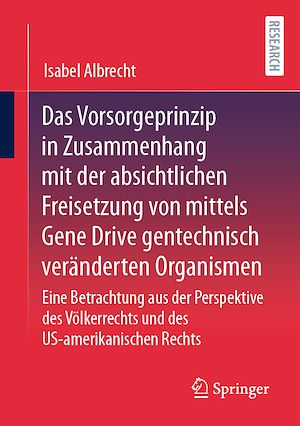 RESEARCH

Isabel Albrecht

Das Vorsorgeprinzip in Zusammenhang mit der absichtlichen Freisetzung von mittels Gene Drive gentechnisch veränderten Organismen

Eine Betrachtung aus der Perspektive des Völkerrechts und des US-amerikanischen Rechts

Springer